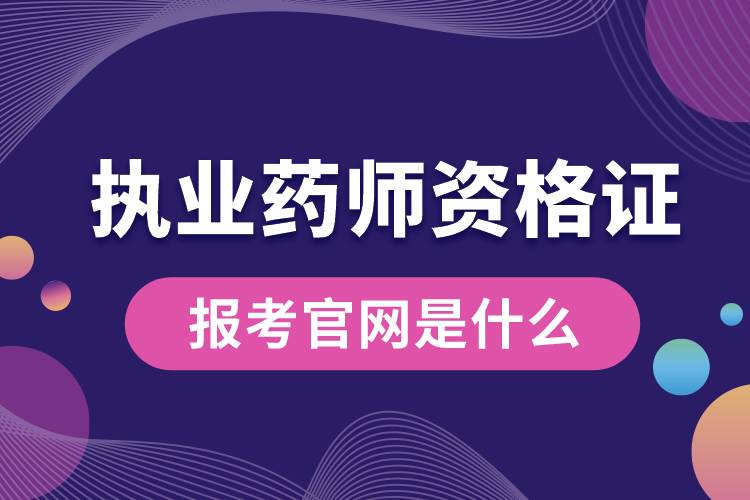 执业药师资格证

报考官网是什么